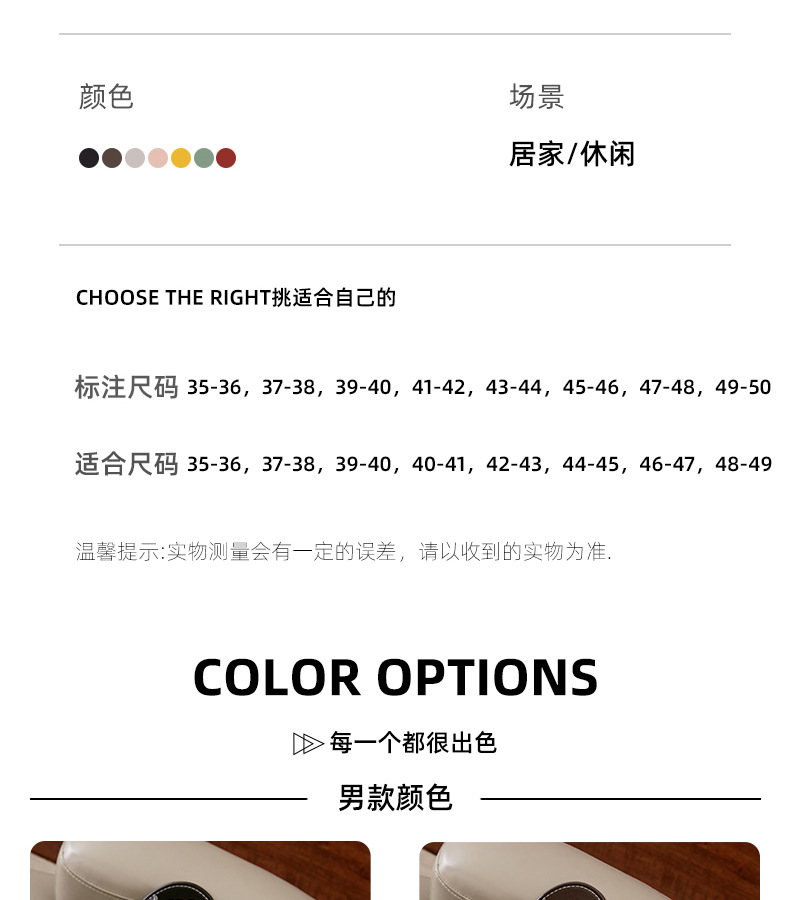 颜色

场景

居家/休闲

CHOOSE THE RIGHT挑适合自己的

标注尺码 35-36，37-38，39-40，41-42，43-44，45-46，47-48，49-50

适合尺码 35-36，37-38，39-40，40-41，42-43，44-45，46-47，48-49

温馨提示:实物测量会有一定的误差，请以收到的实物为准.

COLOR OPTIONS

每一个都很出色

男款颜色